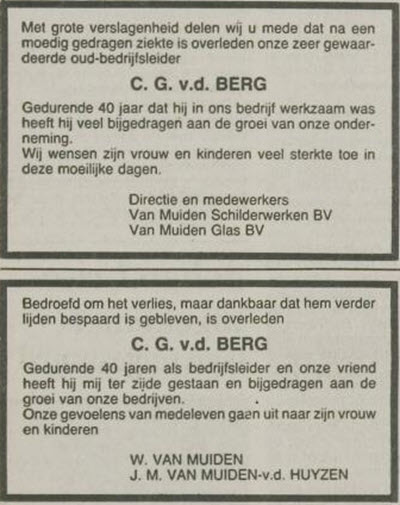 Met grote verslagenheid delen wij u mede dat na een moedig gedragen ziekte is overleden onze zeer gewaardeerde oud-bedrijfsleider

C. G. v.d. BERG

Gedurende 40 jaar dat hij in ons bedrijf werkzaam was heeft hij veel bijgedragen aan de groei van onze onderneming.
Wij wensen zijn vrouw en kinderen veel sterkte toe in deze moeilijke dagen.

Directie en medewerkers
Van Muiden Schilderwerken BV
Van Muiden Glas BV

Bedroefd om het verlies, maar dankbaar dat hem verder lijden bespaard is gebleven, is overleden

C. G. v.d. BERG

Gedurende 40 jaren als bedrijfsleider en onze vriend heeft hij mij ter zijde gestaan en bijgedragen aan de groei van onze bedrijven.
Onze gevoelens van medeleven gaan uit naar zijn vrouw en kinderen

W. VAN MUIDEN
J. M. VAN MUIDEN-v.d. HUYZEN